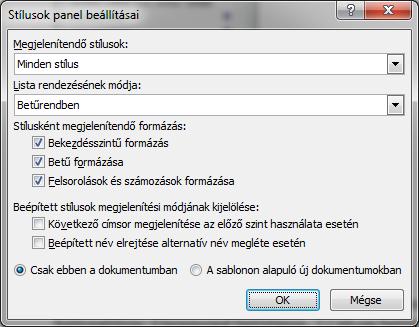 Stílusok panel beállításai

?

X

Megjelenítendő stílusok:

Minden stílus

Lista rendezésének módja:

Betűrendben

Stílusként megjelenítendő formázás:

Bekezdésszintű formázás

Betű formázása

Felsorolások és számozások formázása

Beépített stílusok megjelenítési módjának kijelölése:

Következő címsor megjelenítése az előző szint használata esetén

Beépített név elrejtése alternatív név megléte esetén

Csak ebben a dokumentumban

A sablonon alapuló új dokumentumokban

OK

Mégse